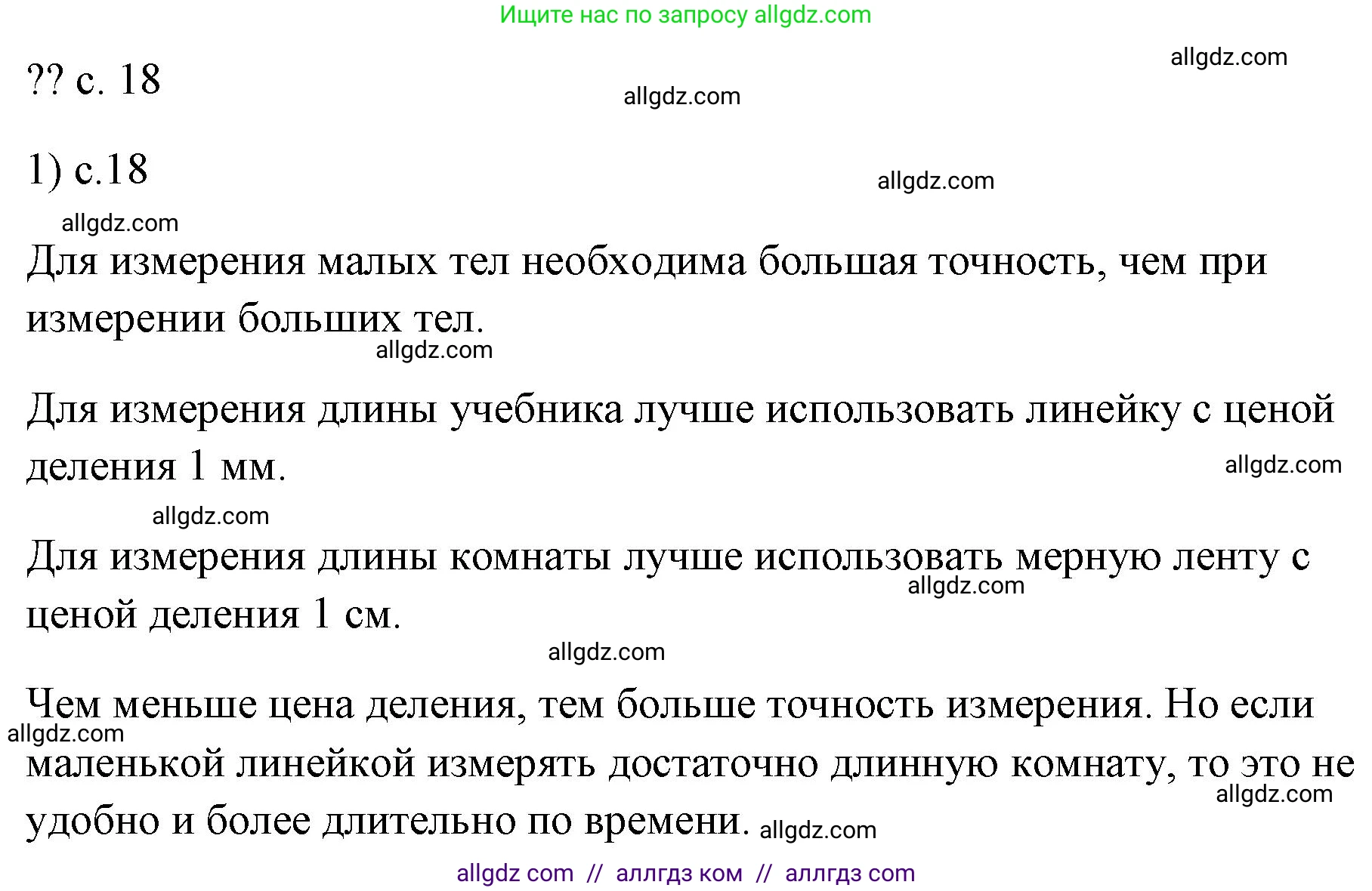 Ищите нас по запросу allgdz.com

allgdz.com

?? с. 18

allgdz.com

1) с.18

allgdz.com

allgdz.com

Для измерения малых тел необходима большая точность, чем при измерении больших тел.

allgdz.com

Для измерения длины учебника лучше использовать линейку с ценой деления 1 мм.

allgdz.com

allgdz.com

Для измерения длины комнаты лучше использовать мерную ленту с ценой деления 1 см.

allgdz.com

allgdz.com

Чем меньше цена деления, тем больше точность измерения. Но если маленькой линейкой измерять достаточно длинную комнату, то это не удобно и более длительно по времени.

allgdz.com

allgdz.com

allgdz.com

allgdz com // аллгдз ком // аллгдз com